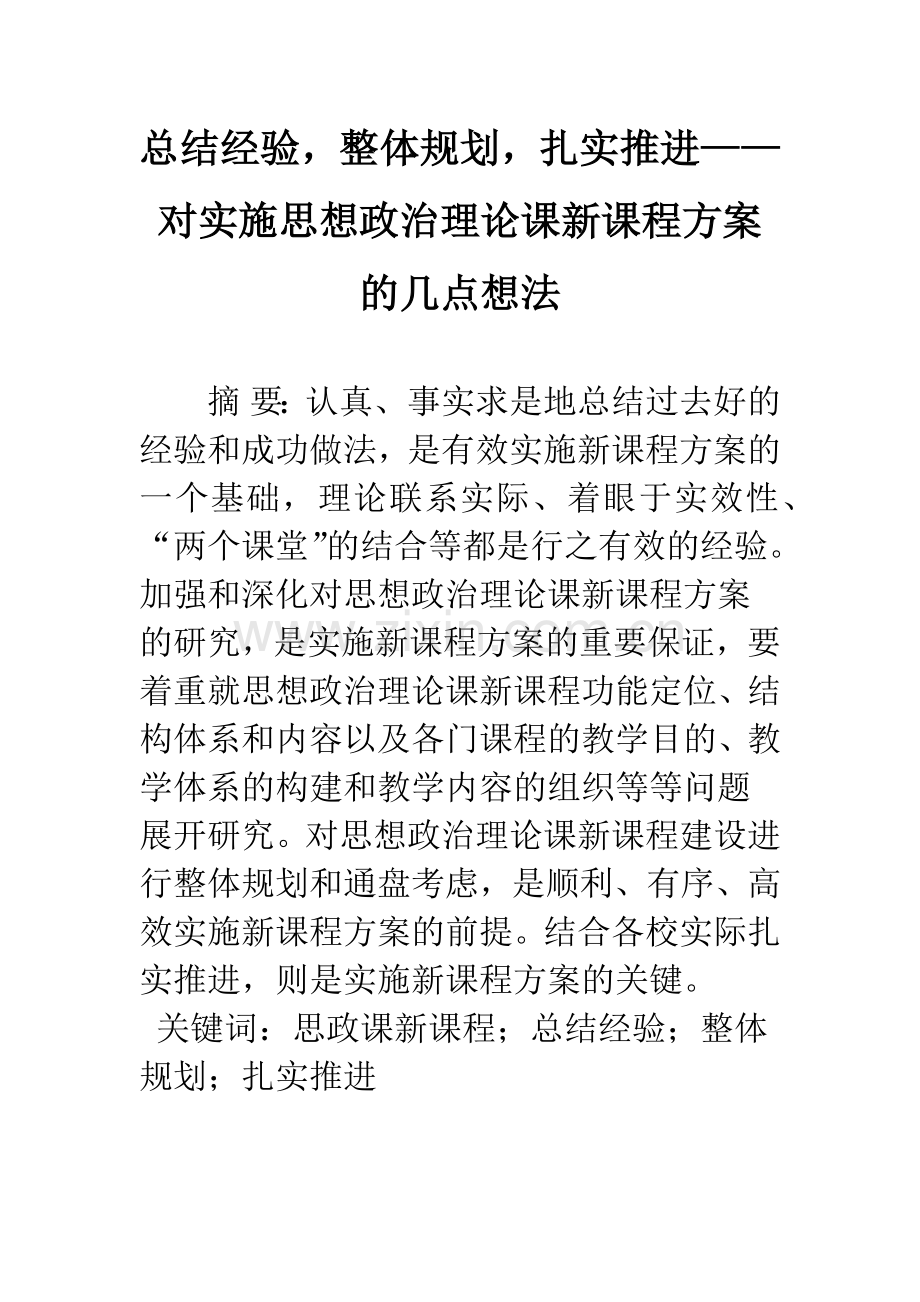 总结经验，整体规划，扎实推进——对实施思想政治理论课新课程方案的几点想法

摘 要: 认真、事实求是地总结过去好的经验和成功做法，是有效实施新课程方案的一个基础，理论联系实际、着眼于实效性、“两个课堂”的结合等都是行之有效的经验。加强和深化对思想政治理论课新课程方案的研究，是实施新课程方案的重要保证，要着重就思想政治理论课新课程功能定位、结构体系和内容以及各门课程的教学目的、教学体系的构建和教学内容的组织等等问题展开研究。对思想政治理论课新课程建设进行整体规划和通盘考虑，是顺利、有序、高效实施新课程方案的前提。结合各校实际扎实推进，则是实施新课程方案的关键。

关键词：思政课新课程；总结经验；整体规划；扎实推进